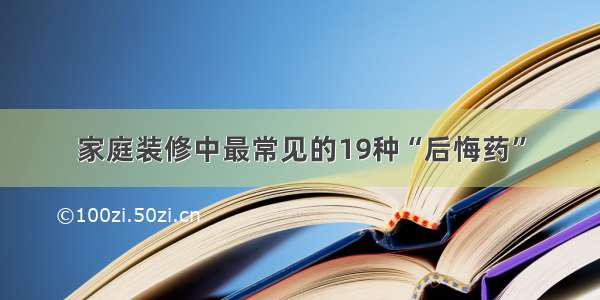 家庭装修中最常见的19种“后悔药”

©100zi.50zi.cn